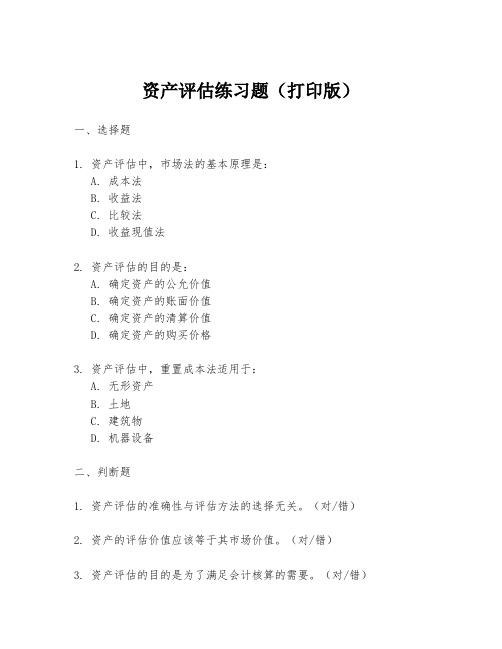 资产评估练习题（打印版）

一、选择题

1. 资产评估中，市场法的基本原理是：
A. 成本法
B. 收益法
C. 比较法
D. 收益现值法

2. 资产评估的目的是：
A. 确定资产的公允价值
B. 确定资产的账面价值
C. 确定资产的清算价值
D. 确定资产的购买价格

3. 资产评估中，重置成本法适用于：
A. 无形资产
B. 土地
C. 建筑物
D. 机器设备

二、判断题

1. 资产评估的准确性与评估方法的选择无关。（对/错）

2. 资产的评估价值应该等于其市场价值。（对/错）

3. 资产评估的目的是为了满足会计核算的需要。（对/错）